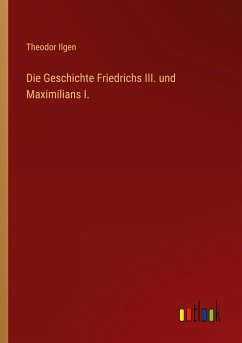 Theodor Ilgen

Die Geschichte Friedrichs III. und Maximilians I.

outlook